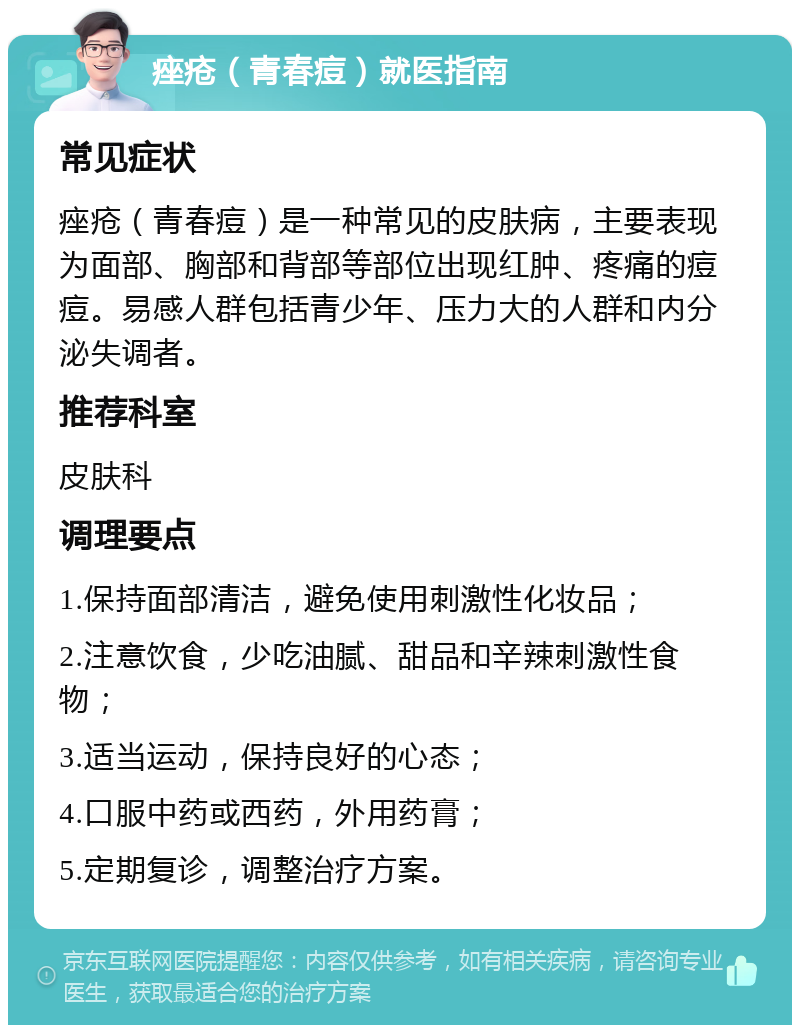 痤疮（青春痘）就医指南

常见症状

痤疮（青春痘）是一种常见的皮肤病，主要表现为面部、胸部和背部等部位出现红肿、疼痛的痘痘。易感人群包括青少年、压力大的人群和内分泌失调者。

推荐科室

皮肤科

调理要点

1.保持面部清洁，避免使用刺激性化妆品；

2.注意饮食，少吃油腻、甜品和辛辣刺激性食物；

3.适当运动，保持良好的心态；

4.口服中药或西药，外用药膏；

5.定期复诊，调整治疗方案。

京东互联网医院提醒您：内容仅供参考，如有相关疾病，请咨询专业医生，获取最适合您的治疗方案